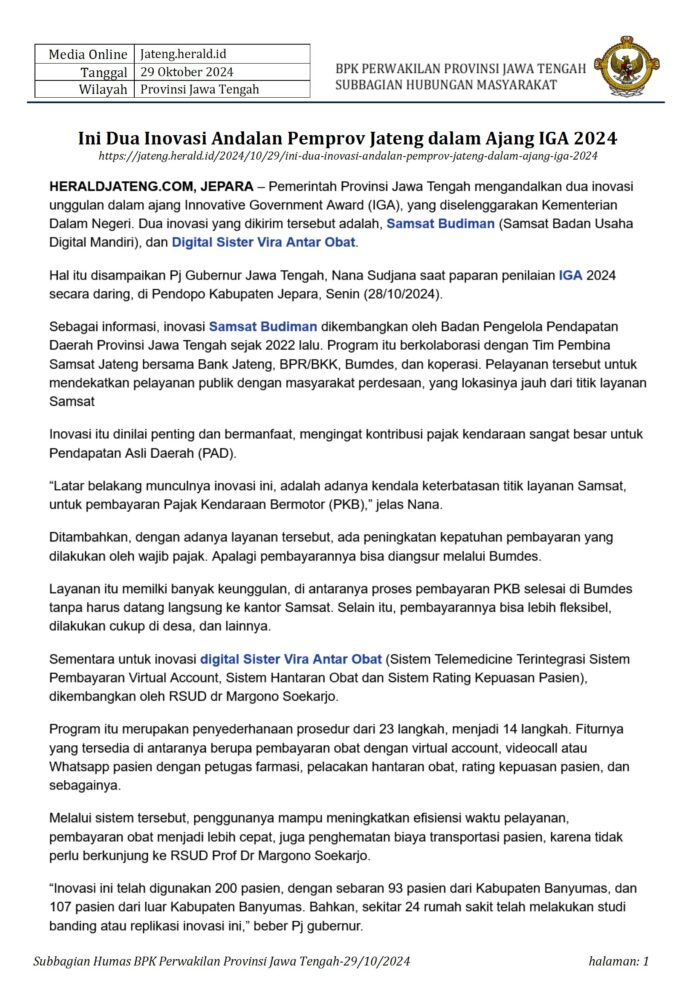 | Media Online | Jateng.herald.id |
|---|---|
| Tanggal | 29 Oktober 2024 |
| Wilayah | Provinsi Jawa Tengah |

BPK PERWAKILAN PROVINSI JAWA TENGAH
SUBBAGIAN HUBUNGAN MASYARAKAT

Ini Dua Inovasi Andalan Pemprov Jateng dalam Ajang IGA 2024
https://jateng.herald.id/2024/10/29/ini-dua-inovasi-andalan-pemprov-jateng-dalam-ajang-iga-2024

HERALDJATENG.COM, JEPARA – Pemerintah Provinsi Jawa Tengah mengandalkan dua inovasi unggulan dalam ajang Innovative Government Award (IGA), yang diselenggarakan Kementerian Dalam Negeri. Dua inovasi yang dikirim tersebut adalah, Samsat Budiman (Samsat Badan Usaha Digital Mandiri), dan Digital Sister Vira Antar Obat.

Hal itu disampaikan Pj Gubernur Jawa Tengah, Nana Sudjana saat paparan penilaian IGA 2024 secara daring, di Pendopo Kabupaten Jepara, Senin (28/10/2024).

Sebagai informasi, inovasi Samsat Budiman dikembangkan oleh Badan Pengelola Pendapatan Daerah Provinsi Jawa Tengah sejak 2022 lalu. Program itu berkolaborasi dengan Tim Pembina Samsat Jateng bersama Bank Jateng, BPR/BKK, Bumdes, dan koperasi. Pelayanan tersebut untuk mendekatkan pelayanan publik dengan masyarakat perdesaan, yang lokasinya jauh dari titik layanan Samsat

Inovasi itu dinilai penting dan bermanfaat, mengingat kontribusi pajak kendaraan sangat besar untuk Pendapatan Asli Daerah (PAD).

“Latar belakang munculnya inovasi ini, adalah adanya kendala keterbatasan titik layanan Samsat, untuk pembayaran Pajak Kendaraan Bermotor (PKB),” jelas Nana.

Ditambahkan, dengan adanya layanan tersebut, ada peningkatan kepatuhan pembayaran yang dilakukan oleh wajib pajak. Apalagi pembayarannya bisa diangsur melalui Bumdes.

Layanan itu memilki banyak keunggulan, di antaranya proses pembayaran PKB selesai di Bumdes tanpa harus datang langsung ke kantor Samsat. Selain itu, pembayarannya bisa lebih fleksibel, dilakukan cukup di desa, dan lainnya.

Sementara untuk inovasi digital Sister Vira Antar Obat (Sistem Telemedicine Terintegrasi Sistem Pembayaran Virtual Account, Sistem Hantaran Obat dan Sistem Rating Kepuasan Pasien), dikembangkan oleh RSUD dr Margono Soekarjo.

Program itu merupakan penyederhanaan prosedur dari 23 langkah, menjadi 14 langkah. Fiturnya yang tersedia di antaranya berupa pembayaran obat dengan virtual account, videocall atau Whatsapp pasien dengan petugas farmasi, pelacakan hantaran obat, rating kepuasan pasien, dan sebagainya.

Melalui sistem tersebut, penggunanya mampu meningkatkan efisiensi waktu pelayanan, pembayaran obat menjadi lebih cepat, juga penghematan biaya transportasi pasien, karena tidak perlu berkunjung ke RSUD Prof Dr Margono Soekarjo.

“Inovasi ini telah digunakan 200 pasien, dengan sebaran 93 pasien dari Kabupaten Banyumas, dan 107 pasien dari luar Kabupaten Banyumas. Bahkan, sekitar 24 rumah sakit telah melakukan studi banding atau replikasi inovasi ini,” beber Pj gubernur.

Subbagian Humas BPK Perwakilan Provinsi Jawa Tengah-29/10/2024 halaman: 1